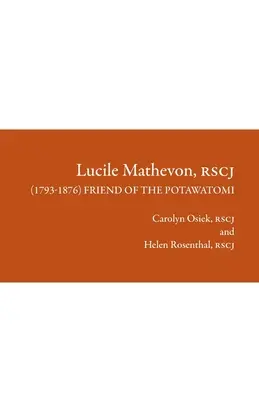 Lucile Mathevon, RSCJ

(1793-1876) FRIEND OF THE POTAWATOMI

Carolyn Osiek, RSCJ
and
Helen Rosenthal, RSCJ